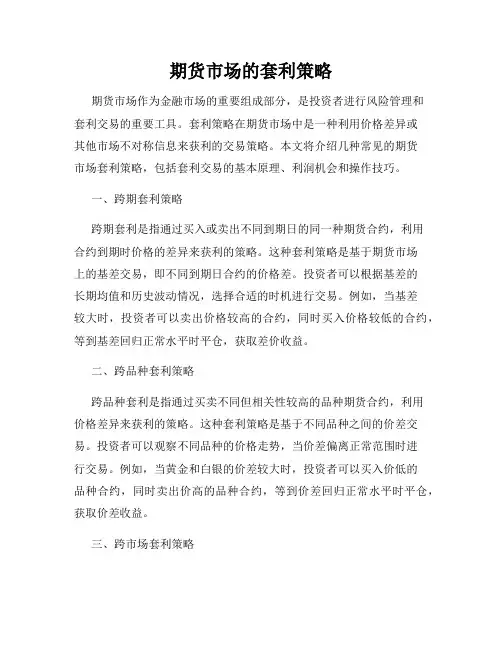 期货市场的套利策略

期货市场作为金融市场的重要组成部分，是投资者进行风险管理和套利交易的重要工具。套利策略在期货市场中是一种利用价格差异或其他市场不对称信息来获利的交易策略。本文将介绍几种常见的期货市场套利策略，包括套利交易的基本原理、利润机会和操作技巧。

一、跨期套利策略

跨期套利是指通过买入或卖出不同到期日的同一种期货合约，利用合约到期时价格的差异来获利的策略。这种套利策略是基于期货市场上的基差交易，即不同到期日合约的价格差。投资者可以根据基差的长期均值和历史波动情况，选择合适的时机进行交易。例如，当基差较大时，投资者可以卖出价格较高的合约，同时买入价格较低的合约，等到基差回归正常水平时平仓，获取差价收益。

二、跨品种套利策略

跨品种套利是指通过买卖不同但相关性较高的品种期货合约，利用价格差异来获利的策略。这种套利策略是基于不同品种之间的价差交易。投资者可以观察不同品种的价格走势，当价差偏离正常范围时进行交易。例如，当黄金和白银的价差较大时，投资者可以买入价低的品种合约，同时卖出价高的品种合约，等到价差回归正常水平时平仓，获取价差收益。

三、跨市场套利策略